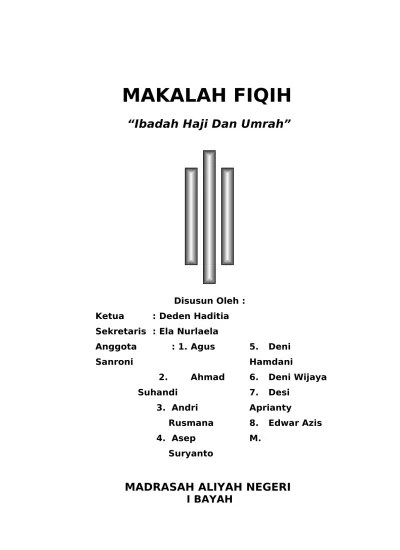 MAKALAH FIQIH

"Ibadah Haji Dan Umrah"

Disusun Oleh :

Ketua : Deden Haditia

Sekretaris : Ela Nurlaela

Anggota : 1. Agus Sanroni
2. Ahmad Suhandi
3. Andri Rusmana
4. Asep Suryanto

5. Deni Hamdani
6. Deni Wijaya
7. Desi Aprianty
8. Edwar Azis M.

MADRASAH ALIYAH NEGERI
I BAYAH